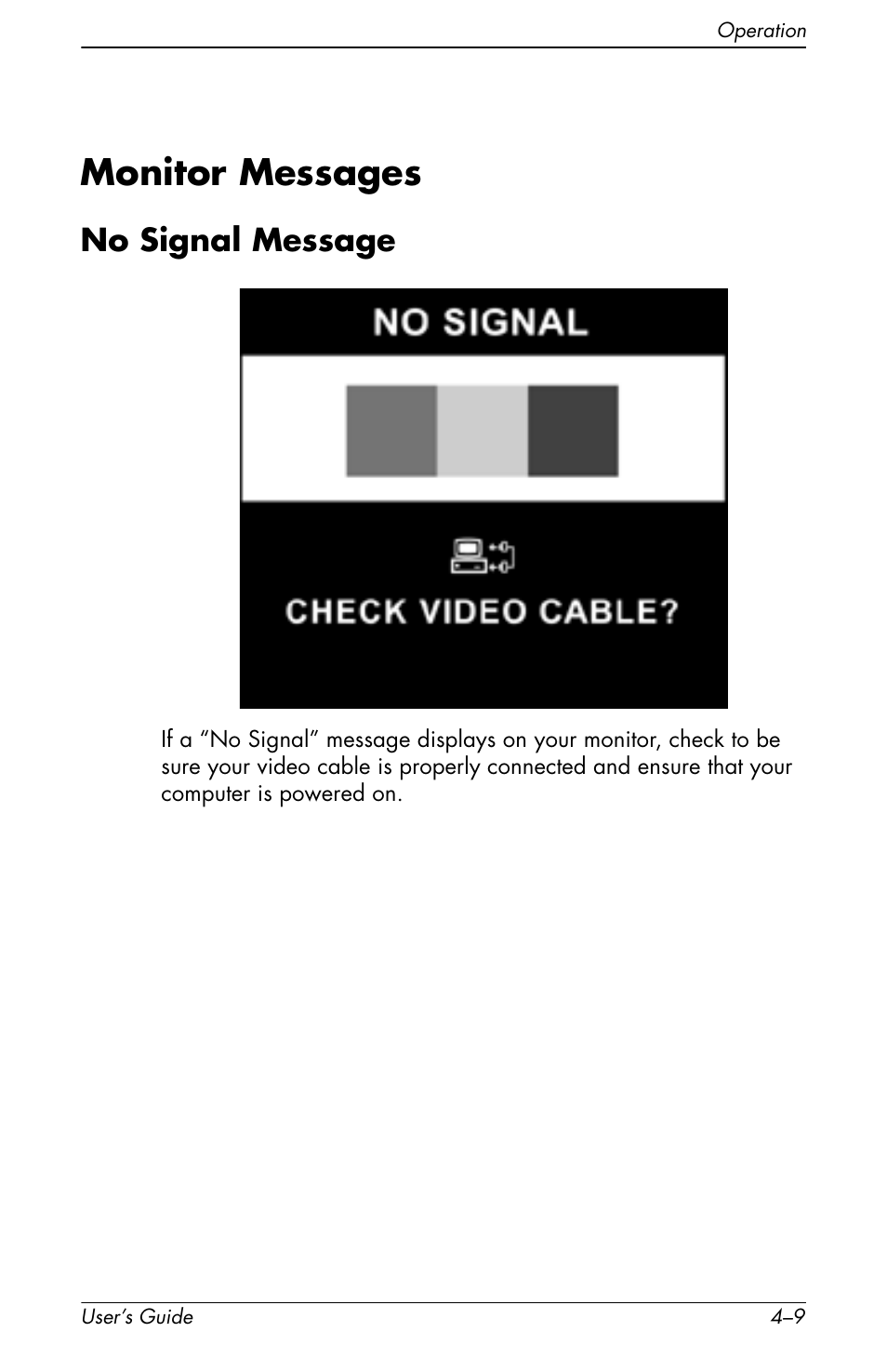 Operation

Monitor Messages

No Signal Message

NO SIGNAL

CHECK VIDEO CABLE?

If a “No Signal” message displays on your monitor, check to be sure your video cable is properly connected and ensure that your computer is powered on.

User’s Guide 4–9